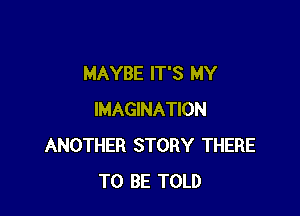 MAYBE IT'S MY
IMAGINATION
ANOTHER STORY THERE
TO BE TOLD